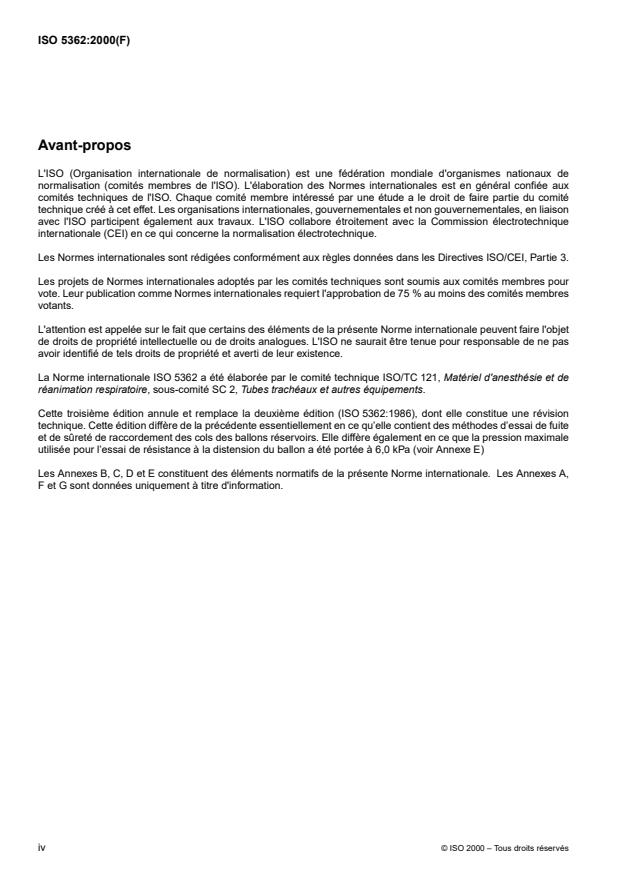 ISO 5362:2000(F)

Avant-propos

L'ISO (Organisation internationale de normalisation) est une fédération mondiale d'organismes nationaux de normalisation (comités membres de l'ISO). L'élaboration des Normes internationales est en général confiée aux comités techniques de l'ISO. Chaque comité membre intéressé par une étude a le droit de faire partie du comité technique créé à cet effet. Les organisations internationales, gouvernementales et non gouvernementales, en liaison avec l'ISO participent également aux travaux. L'ISO collabore étroitement avec la Commission électrotechnique internationale (CEI) en ce qui concerne la normalisation électrotechnique.

Les Normes internationales sont rédigées conformément aux règles données dans les Directives ISO/CEI, Partie 3.

Les projets de Normes internationales adoptés par les comités techniques sont soumis aux comités membres pour vote. Leur publication comme Normes internationales requiert l'approbation de 75 % au moins des comités membres votants.

L'attention est appelée sur le fait que certains des éléments de la présente Norme internationale peuvent faire l'objet de droits de propriété intellectuelle ou de droits analogues. L'ISO ne saurait être tenue pour responsable de ne pas avoir identifié de tels droits de propriété et averti de leur existence.

La Norme internationale ISO 5362 a été élaborée par le comité technique ISO/TC 121, Matériel d'anesthésie et de réanimation respiratoire, sous-comité SC 2, Tubes trachéaux et autres équipements.

Cette troisième édition annule et remplace la deuxième édition (ISO 5362:1986), dont elle constitue une révision technique. Cette édition diffère de la précédente essentiellement en ce qu'elle contient des méthodes d'essai de fuite et de sûreté de raccordement des cols des ballons réservoirs. Elle diffère également en ce que la pression maximale utilisée pour l'essai de résistance à la distension du ballon a été portée à 6,0 kPa (voir Annexe E)

Les Annexes B, C, D et E constituent des éléments normatifs de la présente Norme internationale. Les Annexes A, F et G sont données uniquement à titre d'information.

iv

© ISO 2000 – Tous droits réservés